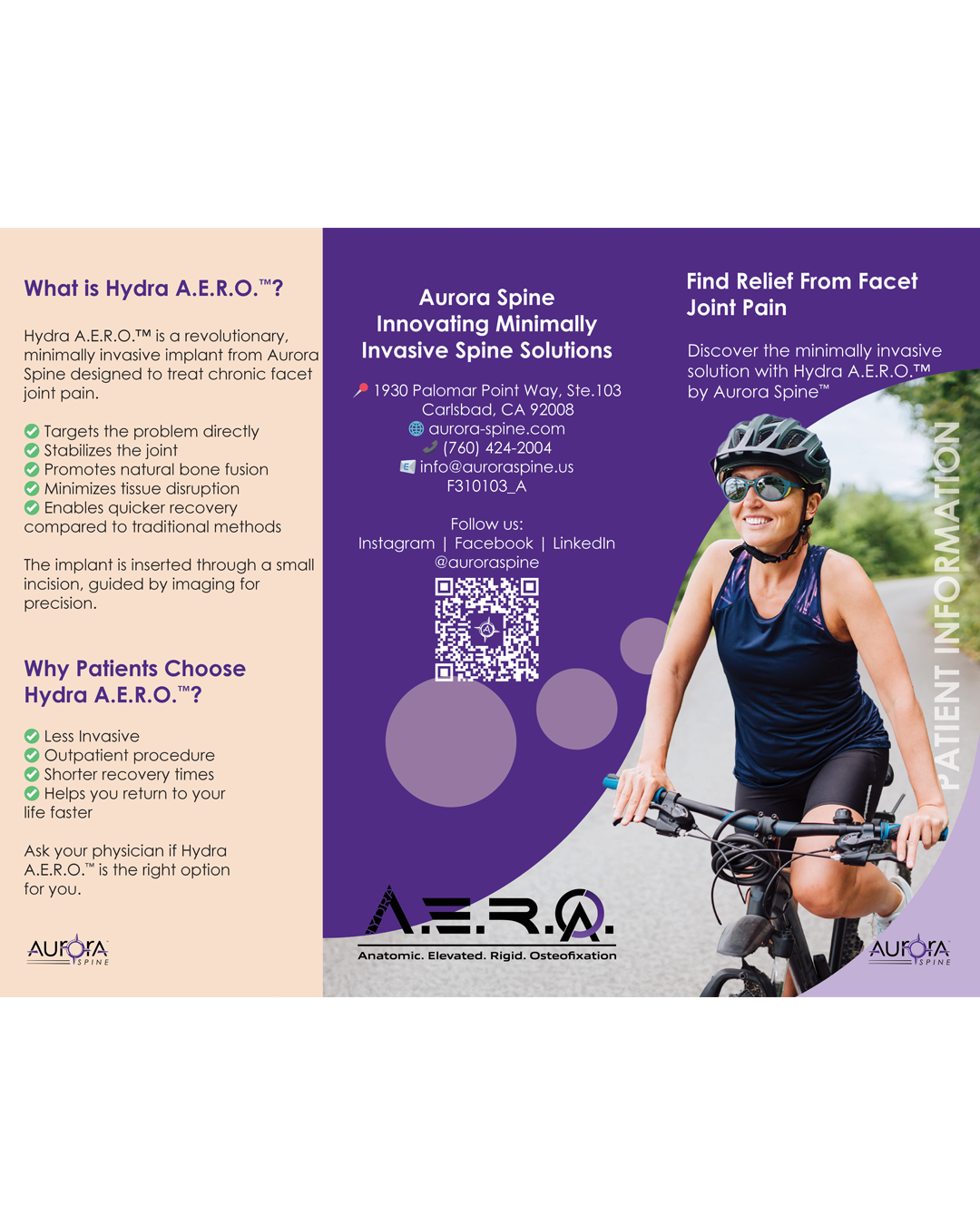 What is Hydra A.E.R.O.™?

Hydra A.E.R.O.™ is a revolutionary, minimally invasive implant from Aurora Spine designed to treat chronic facet joint pain.

Targets the problem directly
Stabilizes the joint
Promotes natural bone fusion
Minimizes tissue disruption
Enables quicker recovery compared to traditional methods

The implant is inserted through a small incision, guided by imaging for precision.

Why Patients Choose Hydra A.E.R.O.™?

Less Invasive
Outpatient procedure
Shorter recovery times
Helps you return to your life faster

Ask your physician if Hydra A.E.R.O.™ is the right option for you.

AURORA SPINE

Aurora Spine Innovating Minimally Invasive Spine Solutions

1930 Palomar Point Way, Ste.103
Carlsbad, CA 92008
aurora-spine.com
(760) 424-2004
info@auroraspine.us
F310103_A

Follow us:
Instagram | Facebook | LinkedIn
@auroraspine

A.E.R.O.
Anatomic. Elevated. Rigid. Osteofixation

Find Relief From Facet Joint Pain

Discover the minimally invasive solution with Hydra A.E.R.O.™ by Aurora Spine™

PATIENT INFORMATION

AURORA SPINE